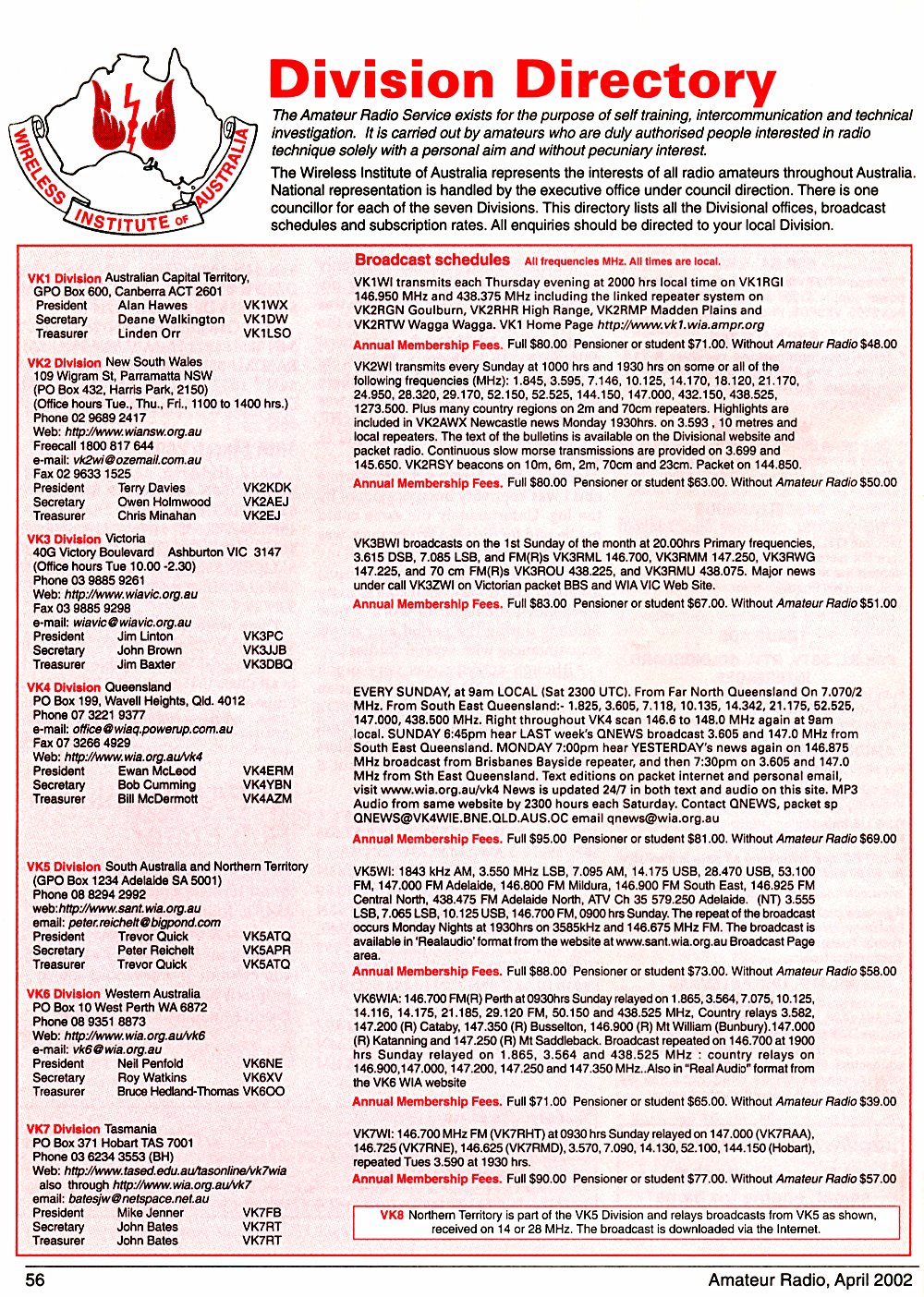 WIRELESS INSTITUTE OF AUSTRALIA

Division Directory

The Amateur Radio Service exists for the purpose of self training, intercommunication and technical investigation. It is carried out by amateurs who are duly authorised people interested in radio technique solely with a personal aim and without pecuniary interest.

The Wireless Institute of Australia represents the interests of all radio amateurs throughout Australia. National representation is handled by the executive office under council direction. There is one councillor for each of the seven Divisions. This directory lists all the Divisional offices, broadcast schedules and subscription rates. All enquiries should be directed to your local Division.

VK1 Division Australian Capital Territory, GPO Box 600, Canberra ACT 2601
President Alan Hawes VK1WX
Secretary Deane Walkington VK1DW
Treasurer Linden Orr VK1LSO

VK2 Division New South Wales
109 Wigram St, Parramatta NSW
(PO Box 432, Harris Park, 2150)
(Office hours Tue., Thu., Fri., 1100 to 1400 hrs.)
Phone 02 9689 2417
Web: http://www.wiansw.org.au
Freecall 1800 817 644
e-mail: vk2wi@ozemail.com.au
Fax 02 9633 1525
President Terry Davies VK2KDK
Secretary Owen Holmwood VK2AEJ
Treasurer Chris Minahan VK2EJ

VK3 Division Victoria
40G Victory Boulevard Ashburton VIC 3147
(Office hours Tue 10.00 -2.30)
Phone 03 9885 9261
Web: http://www.wiavic.org.au
Fax 03 9885 9298
e-mail: wiavic@wiavic.org.au
President Jim Linton VK3PC
Secretary John Brown VK3JJB
Treasurer Jim Baxter VK3DBQ

VK4 Division Queensland
PO Box 199, Wavell Heights, Qld. 4012
Phone 07 3221 9377
e-mail: office@wiaq.powerup.com.au
Fax 07 3266 4929
Web: http://www.wia.org.au/vk4
President Ewan McLeod VK4ERM
Secretary Bob Cumming VK4YBN
Treasurer Bill McDermott VK4AZM

VK5 Division South Australia and Northern Territory
(GPO Box 1234 Adelaide SA 5001)
Phone 08 8294 2992
web:http://www.sant.wia.org.au
email: peter.reichelt@bigpond.com
President Trevor Quick VK5ATQ
Secretary Peter Reichelt VK5APR
Treasurer Trevor Quick VK5ATQ

VK6 Division Western Australia
PO Box 10 West Perth WA 6872
Phone 08 9351 8873
Web: http://www.wia.org.au/vk6
e-mail: vk6@wia.org.au
President Neil Penfold VK6NE
Secretary Roy Watkins VK6XV
Treasurer Bruce Hedland-Thomas VK6OO

VK7 Division Tasmania
PO Box 371 Hobart TAS 7001
Phone 03 6234 3553 (BH)
Web: http://www.tased.edu.au/tasonline/vk7wia
also through http://www.wia.org.au/vk7
email: batesjw@netspace.net.au
President Mike Jenner VK7FB
Secretary John Bates VK7RT
Treasurer John Bates VK7RT

Broadcast schedules All frequencies MHz. All times are local.

VK1WI transmits each Thursday evening at 2000 hrs local time on VK1RGI 146.950 MHz and 438.375 MHz including the linked repeater system on VK2RGN Goulburn, VK2RHR High Range, VK2RMP Madden Plains and VK2RTW Wagga Wagga. VK1 Home Page http://www.vk1.wia.ampr.org
Annual Membership Fees. Full $80.00 Pensioner or student $71.00. Without Amateur Radio $48.00

VK2WI transmits every Sunday at 1000 hrs and 1930 hrs on some or all of the following frequencies (MHz): 1.845, 3.595, 7.146, 10.125, 14.170, 18.120, 21.170, 24.950, 28.320, 29.170, 52.150, 52.525, 144.150, 147.000, 432.150, 438.525, 1273.500. Plus many country regions on 2m and 70cm repeaters. Highlights are included in VK2AWX Newcastle news Monday 1930hrs. on 3.593 , 10 metres and local repeaters. The text of the bulletins is available on the Divisional website and packet radio. Continuous slow morse transmissions are provided on 3.699 and 145.650. VK2RSY beacons on 10m, 6m, 2m, 70cm and 23cm. Packet on 144.850.
Annual Membership Fees. Full $80.00 Pensioner or student $63.00. Without Amateur Radio $50.00

VK3BWI broadcasts on the 1st Sunday of the month at 20.00hrs Primary frequencies, 3.615 DSB, 7.085 LSB, and FM(R)s VK3RML 146.700, VK3RMM 147.250, VK3RWG 147.225, and 70 cm FM(R)s VK3ROU 438.225, and VK3RMU 438.075. Major news under call VK3ZWI on Victorian packet BBS and WIA VIC Web Site.
Annual Membership Fees. Full $83.00 Pensioner or student $67.00. Without Amateur Radio $51.00

EVERY SUNDAY, at 9am LOCAL (Sat 2300 UTC). From Far North Queensland On 7.070/2 MHz. From South East Queensland:- 1.825, 3.605, 7.118, 10.135, 14.342, 21.175, 52.525, 147.000, 438.500 MHz. Right throughout VK4 scan 146.6 to 148.0 MHz again at 9am local. SUNDAY 6:45pm hear LAST week's QNEWS broadcast 3.605 and 147.0 MHz from South East Queensland. MONDAY 7:00pm hear YESTERDAY's news again on 146.875 MHz broadcast from Brisbanes Bayside repeater, and then 7:30pm on 3.605 and 147.0 MHz from Sth East Queensland. Text editions on packet internet and personal email, visit www.wia.org.au/vk4 News is updated 24/7 in both text and audio on this site. MP3 Audio from same website by 2300 hours each Saturday. Contact QNEWS, packet sp QNEWS@VK4WIE.BNE.QLD.AUS.OC email qnews@wia.org.au
Annual Membership Fees. Full $95.00 Pensioner or student $81.00. Without Amateur Radio $69.00

VK5WI: 1843 kHz AM, 3.550 MHz LSB, 7.095 AM, 14.175 USB, 28.470 USB, 53.100 FM, 147.000 FM Adelaide, 146.800 FM Mildura, 146.900 FM South East, 146.925 FM Central North, 438.475 FM Adelaide North, ATV Ch 35 579.250 Adelaide. (NT) 3.555 LSB, 7.065 LSB, 10.125 USB, 146.700 FM, 0900 hrs Sunday. The repeat of the broadcast occurs Monday Nights at 1930hrs on 3585kHz and 146.675 MHz FM. The broadcast is available in 'Realaudio' format from the website at www.sant.wia.org.au Broadcast Page area.
Annual Membership Fees. Full $88.00 Pensioner or student $73.00. Without Amateur Radio $58.00

VK6WIA: 146.700 FM(R) Perth at 0930hrs Sunday relayed on 1.865, 3.564, 7.075, 10.125, 14.116, 14.175, 21.185, 29.120 FM, 50.150 and 438.525 MHz, Country relays 3.582, 147.200 (R) Cataby, 147.350 (R) Busselton, 146.900 (R) Mt William (Bunbury).147.000 (R) Katanning and 147.250 (R) Mt Saddleback. Broadcast repeated on 146.700 at 1900 hrs Sunday relayed on 1.865, 3.564 and 438.525 MHz : country relays on 146.900,147.000, 147.200, 147.250 and 147.350 MHz..Also in "Real Audio" format from the VK6 WIA website
Annual Membership Fees. Full $71.00 Pensioner or student $65.00. Without Amateur Radio $39.00

VK7WI: 146.700 MHz FM (VK7RHT) at 0930 hrs Sunday relayed on 147.000 (VK7RAA), 146.725 (VK7RNE), 146.625 (VK7RMD), 3.570, 7.090, 14.130, 52.100, 144.150 (Hobart), repeated Tues 3.590 at 1930 hrs.
Annual Membership Fees. Full $90.00 Pensioner or student $77.00. Without Amateur Radio $57.00

VK8 Northern Territory is part of the VK5 Division and relays broadcasts from VK5 as shown, received on 14 or 28 MHz. The broadcast is downloaded via the Internet.

56 Amateur Radio, April 2002